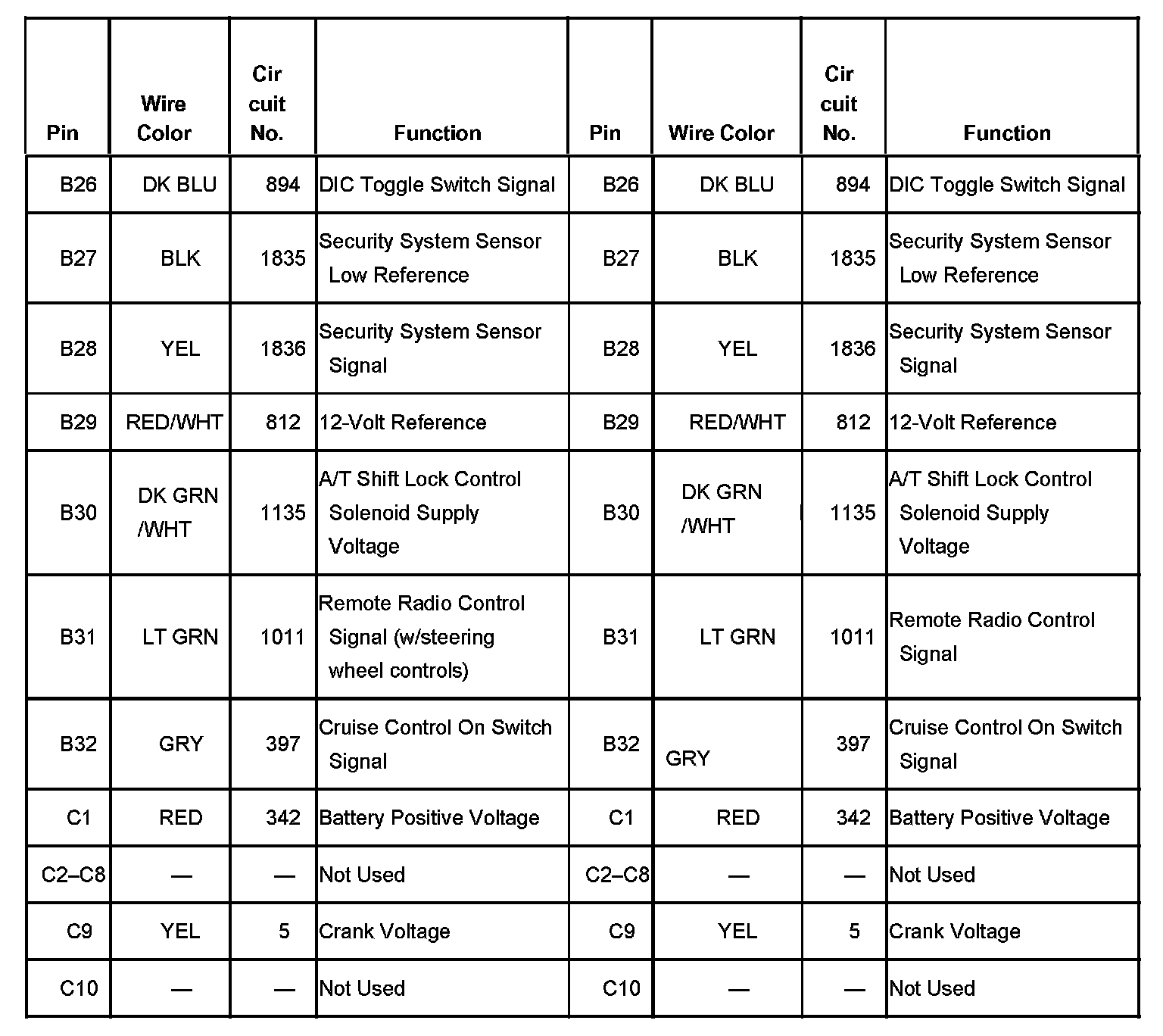 | Pin | Wire Color | Cir cuit No. | Function | Pin | Wire Color | Cir cuit No. | Function |
|---|---|---|---|---|---|---|---|
| B26 | DK BLU | 894 | DIC Toggle Switch Signal | B26 | DK BLU | 894 | DIC Toggle Switch Signal |
| B27 | BLK | 1835 | Security System Sensor Low Reference | B27 | BLK | 1835 | Security System Sensor Low Reference |
| B28 | YEL | 1836 | Security System Sensor Signal | B28 | YEL | 1836 | Security System Sensor Signal |
| B29 | RED/WHT | 812 | 12-Volt Reference | B29 | RED/WHT | 812 | 12-Volt Reference |
| B30 | DK GRN /WHT | 1135 | A/T Shift Lock Control Solenoid Supply Voltage | B30 | DK GRN /WHT | 1135 | A/T Shift Lock Control Solenoid Supply Voltage |
| B31 | LT GRN | 1011 | Remote Radio Control Signal (w/steering wheel controls) | B31 | LT GRN | 1011 | Remote Radio Control Signal |
| B32 | GRY | 397 | Cruise Control On Switch Signal | B32 | GRY | 397 | Cruise Control On Switch Signal |
| C1 | RED | 342 | Battery Positive Voltage | C1 | RED | 342 | Battery Positive Voltage |
| C2–C8 | — | — | Not Used | C2–C8 | — | — | Not Used |
| C9 | YEL | 5 | Crank Voltage | C9 | YEL | 5 | Crank Voltage |
| C10 | — | — | Not Used | C10 | — | — | Not Used |